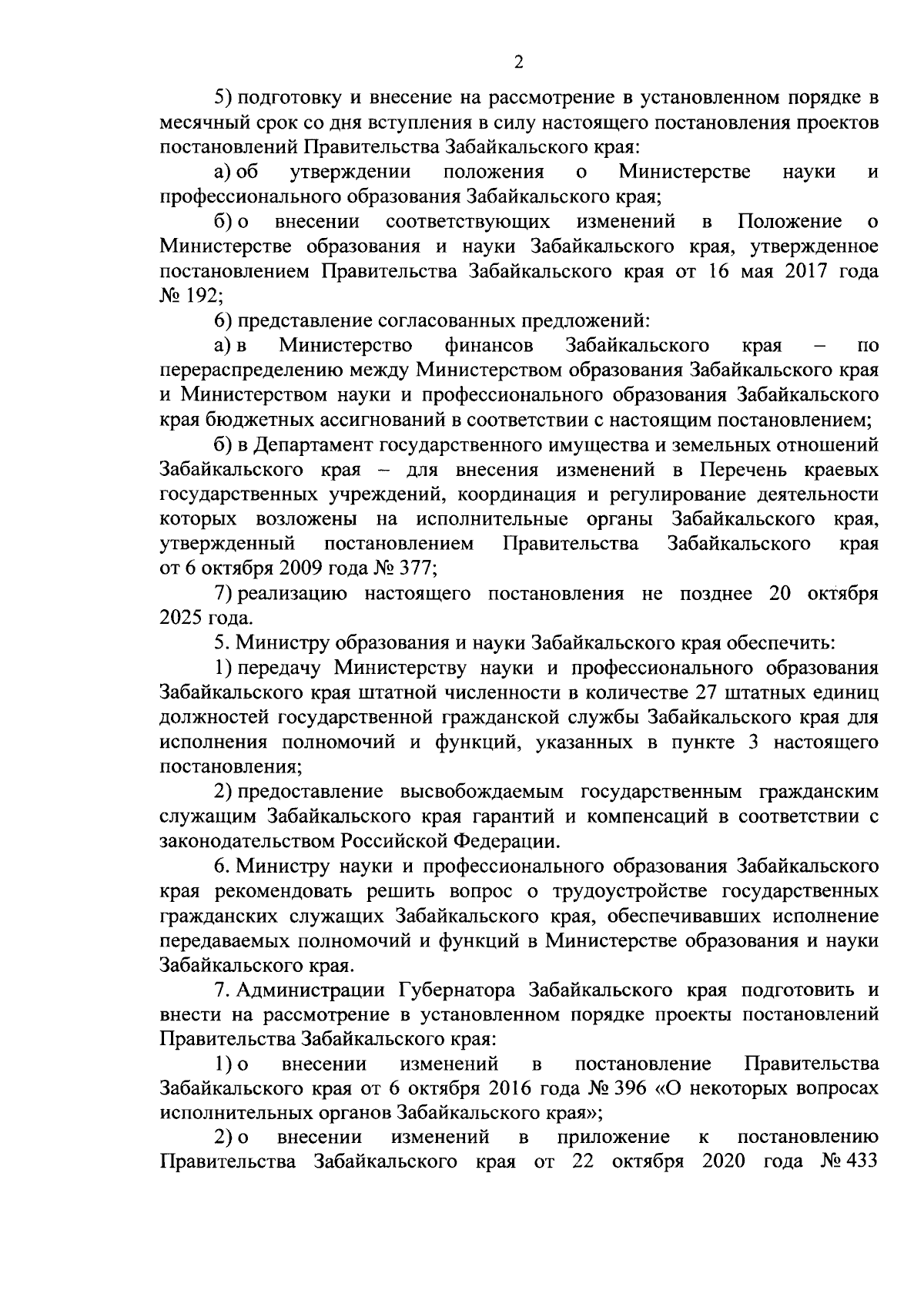 2

5) подготовку и внесение на рассмотрение в установленном порядке в месячный срок со дня вступления в силу настоящего постановления проектов постановлений Правительства Забайкальского края:

а) об утверждении положения о Министерстве науки и профессионального образования Забайкальского края;

б) о внесении соответствующих изменений в Положение о Министерстве образования и науки Забайкальского края, утвержденное постановлением Правительства Забайкальского края от 16 мая 2017 года № 192;

6) представление согласованных предложений:

а) в Министерство финансов Забайкальского края – по перераспределению между Министерством образования Забайкальского края и Министерством науки и профессионального образования Забайкальского края бюджетных ассигнований в соответствии с настоящим постановлением;

б) в Департамент государственного имущества и земельных отношений Забайкальского края – для внесения изменений в Перечень краевых государственных учреждений, координация и регулирование деятельности которых возложены на исполнительные органы Забайкальского края, утвержденный постановлением Правительства Забайкальского края от 6 октября 2009 года № 377;

7) реализацию настоящего постановления не позднее 20 октября 2025 года.

5. Министру образования и науки Забайкальского края обеспечить:

1) передачу Министерству науки и профессионального образования Забайкальского края штатной численности в количестве 27 штатных единиц должностей государственной гражданской службы Забайкальского края для исполнения полномочий и функций, указанных в пункте 3 настоящего постановления;

2) предоставление высвобождаемым государственным гражданским служащим Забайкальского края гарантий и компенсаций в соответствии с законодательством Российской Федерации.

6. Министру науки и профессионального образования Забайкальского края рекомендовать решить вопрос о трудоустройстве государственных гражданских служащих Забайкальского края, обеспечивавших исполнение передаваемых полномочий и функций в Министерстве образования и науки Забайкальского края.

7. Администрации Губернатора Забайкальского края подготовить и внести на рассмотрение в установленном порядке проекты постановлений Правительства Забайкальского края:

1) о внесении изменений в постановление Правительства Забайкальского края от 6 октября 2016 года № 396 «О некоторых вопросах исполнительных органов Забайкальского края»;

2) о внесении изменений в приложение к постановлению Правительства Забайкальского края от 22 октября 2020 года № 433